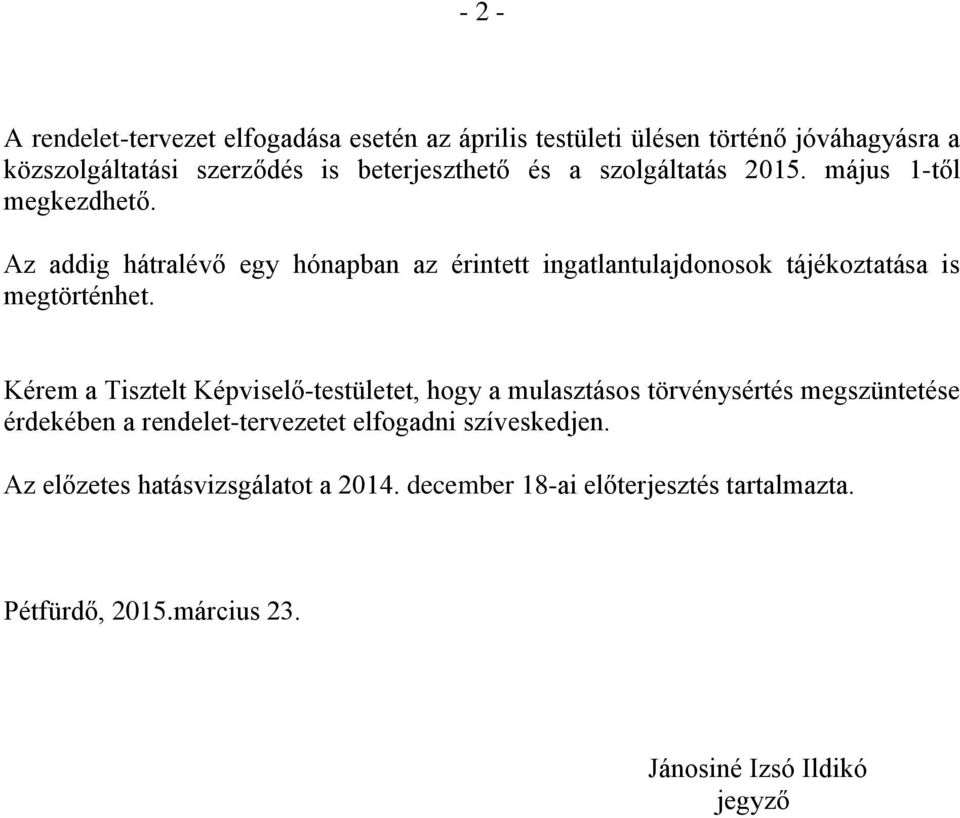 - 2 -

A rendelet-tervezet elfogadása esetén az április testületi ülésen történő jóváhagyásra a közszolgáltatási szerződés is beterjeszthető és a szolgáltatás 2015. május 1-től megkezdhető.

Az addig hátralévő egy hónapban az érintett ingatlantulajdonosok tájékoztatása is megtörténhet.

Kérem a Tisztelt Képviselő-testületet, hogy a mulasztásos törvénysértés megszüntetése érdekében a rendelet-tervezetet elfogadni szíveskedjen.

Az előzetes hatásvizsgálatot a 2014. december 18-ai előterjesztés tartalmazta.

Pétfürdő, 2015.március 23.

Jánosiné Izsó Ildikó
jegyző